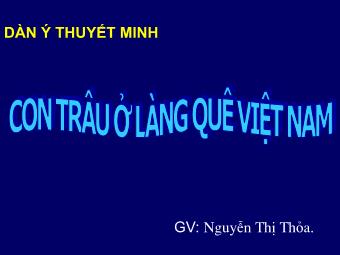 DÀN Ý THUYẾT MINH

CON TRÂU Ở LÀNG QUÊ VIỆT NAM

GV: Nguyễn Thị Thỏa.